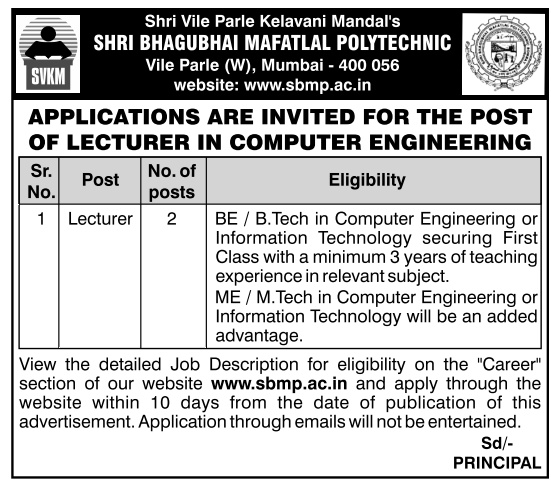 SVKM

Shri Vile Parle Kelavani Mandal's
SHRI BHAGUBHAI MAFATLAL POLYTECHNIC
Vile Parle (W), Mumbai - 400 056
website: www.sbmp.ac.in

APPLICATIONS ARE INVITED FOR THE POST OF LECTURER IN COMPUTER ENGINEERING

| Sr. No. | Post | No. of posts | Eligibility |
|---|---|---|---|
| 1 | Lecturer | 2 | BE / B.Tech in Computer Engineering or Information Technology securing First Class with a minimum 3 years of teaching experience in relevant subject. ME / M.Tech in Computer Engineering or Information Technology will be an added advantage. |

View the detailed Job Description for eligibility on the "Career" section of our website www.sbmp.ac.in and apply through the website within 10 days from the date of publication of this advertisement. Application through emails will not be entertained.

Sd/-
PRINCIPAL